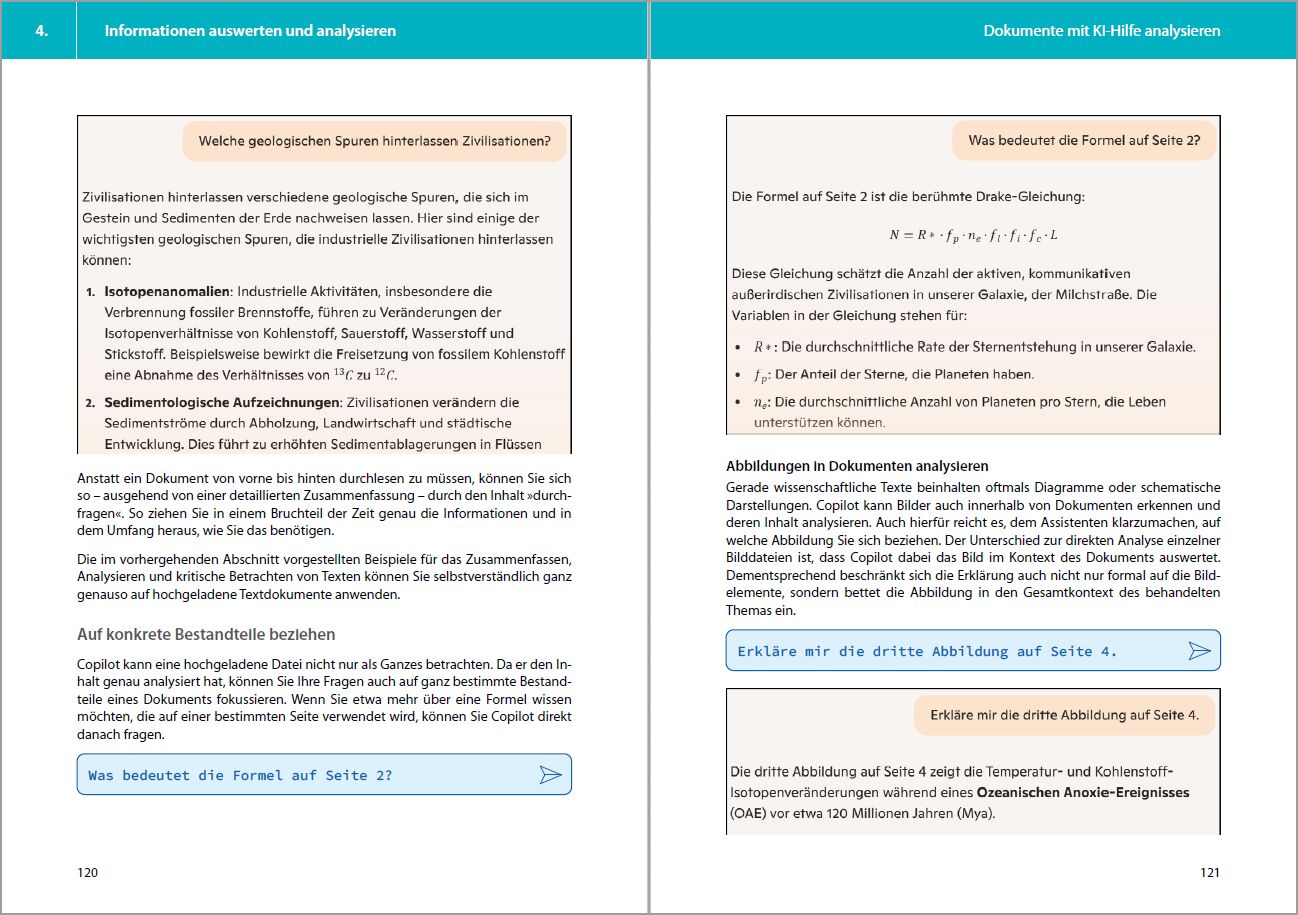 4. Informationen auswerten und analysieren

Welche geologischen Spuren hinterlassen Zivilisationen?

Zivilisationen hinterlassen verschiedene geologische Spuren, die sich im Gestein und Sedimenten der Erde nachweisen lassen. Hier sind einige der wichtigsten geologischen Spuren, die industrielle Zivilisationen hinterlassen können:

1. **Isotopenanomalien**: Industrielle Aktivitäten, insbesondere die Verbrennung fossiler Brennstoffe, führen zu Veränderungen der Isotopenverhältnisse von Kohlenstoff, Sauerstoff, Wasserstoff und Stickstoff. Beispielsweise bewirkt die Freisetzung von fossilem Kohlenstoff eine Abnahme des Verhältnisses von $^{13}C$ zu $^{12}C$.

2. **Sedimentologische Aufzeichnungen**: Zivilisationen verändern die Sedimentströme durch Abholzung, Landwirtschaft und städtische Entwicklung. Dies führt zu erhöhten Sedimentablagerungen in Flüssen

Anstatt ein Dokument von vorne bis hinten durchlesen zu müssen, können Sie sich so – ausgehend von einer detaillierten Zusammenfassung – durch den Inhalt »durchfragen«. So ziehen Sie in einem Bruchteil der Zeit genau die Informationen und in dem Umfang heraus, wie Sie das benötigen.

Die im vorhergehenden Abschnitt vorgestellten Beispiele für das Zusammenfassen, Analysieren und kritische Betrachten von Texten können Sie selbstverständlich ganz genauso auf hochgeladene Textdokumente anwenden.

Auf konkrete Bestandteile beziehen

Copilot kann eine hochgeladene Datei nicht nur als Ganzes betrachten. Da er den Inhalt genau analysiert hat, können Sie Ihre Fragen auch auf ganz bestimmte Bestandteile eines Dokuments fokussieren. Wenn Sie etwa mehr über eine Formel wissen möchten, die auf einer bestimmten Seite verwendet wird, können Sie Copilot direkt danach fragen.

Was bedeutet die Formel auf Seite 2?

120

Dokumente mit KI-Hilfe analysieren

Was bedeutet die Formel auf Seite 2?

Die Formel auf Seite 2 ist die berühmte Drake-Gleichung:

$N = R* \cdot f_p \cdot n_e \cdot f_l \cdot f_i \cdot f_c \cdot L$

Diese Gleichung schätzt die Anzahl der aktiven, kommunikativen außerirdischen Zivilisationen in unserer Galaxie, der Milchstraße. Die Variablen in der Gleichung stehen für:

- $R*$: Die durchschnittliche Rate der Sternentstehung in unserer Galaxie.
- $f_p$: Der Anteil der Sterne, die Planeten haben.
- $n_e$: Die durchschnittliche Anzahl von Planeten pro Stern, die Leben unterstützen können.

Abbildungen in Dokumenten analysieren
Gerade wissenschaftliche Texte beinhalten oftmals Diagramme oder schematische Darstellungen. Copilot kann Bilder auch innerhalb von Dokumenten erkennen und deren Inhalt analysieren. Auch hierfür reicht es, dem Assistenten klarzumachen, auf welche Abbildung Sie sich beziehen. Der Unterschied zur direkten Analyse einzelner Bilddateien ist, dass Copilot dabei das Bild im Kontext des Dokuments auswertet. Dementsprechend beschränkt sich die Erklärung auch nicht nur formal auf die Bildelemente, sondern bettet die Abbildung in den Gesamtkontext des behandelten Themas ein.

Erkläre mir die dritte Abbildung auf Seite 4.

Erkläre mir die dritte Abbildung auf Seite 4.

Die dritte Abbildung auf Seite 4 zeigt die Temperatur- und Kohlenstoff-Isotopenveränderungen während eines **Ozeanischen Anoxie-Ereignisses** (OAE) vor etwa 120 Millionen Jahren (Mya).

121